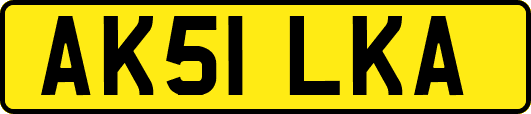 AK51 LKA